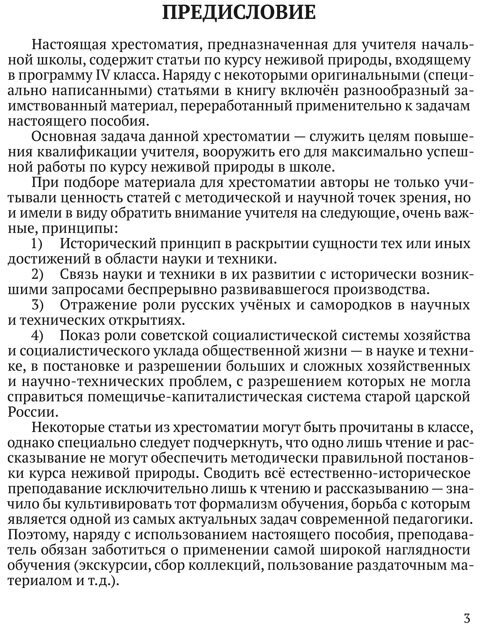 ПРЕДИСЛОВИЕ

Настоящая хрестоматия, предназначенная для учителя начальной школы, содержит статьи по курсу неживой природы, входящему в программу IV класса. Наряду с некоторыми оригинальными (специально написанными) статьями в книгу включён разнообразный заимствованный материал, переработанный применительно к задачам настоящего пособия.

Основная задача данной хрестоматии — служить целям повышения квалификации учителя, вооружить его для максимально успешной работы по курсу неживой природы в школе.

При подборе материала для хрестоматии авторы не только учитывали ценность статей с методической и научной точек зрения, но и имели в виду обратить внимание учителя на следующие, очень важные, принципы:

1) Исторический принцип в раскрытии сущности тех или иных достижений в области науки и техники.

2) Связь науки и техники в их развитии с исторически возникшими запросами беспрерывно развивавшегося производства.

3) Отражение роли русских учёных и самородков в научных и технических открытиях.

4) Показ роли советской социалистической системы хозяйства и социалистического уклада общественной жизни — в науке и технике, в постановке и разрешении больших и сложных хозяйственных и научно-технических проблем, с разрешением которых не могла справиться помещичье-капиталистическая система старой царской России.

Некоторые статьи из хрестоматии могут быть прочитаны в классе, однако специально следует подчеркнуть, что одно лишь чтение и рассказывание не могут обеспечить методически правильной постановки курса неживой природы. Сводить всё естественно-историческое преподавание исключительно лишь к чтению и рассказыванию — значило бы культивировать тот формализм обучения, борьба с которым является одной из самых актуальных задач современной педагогики. Поэтому, наряду с использованием настоящего пособия, преподаватель обязан заботиться о применении самой широкой наглядности обучения (экскурсии, сбор коллекций, пользование раздаточным материалом и т.д.).

3